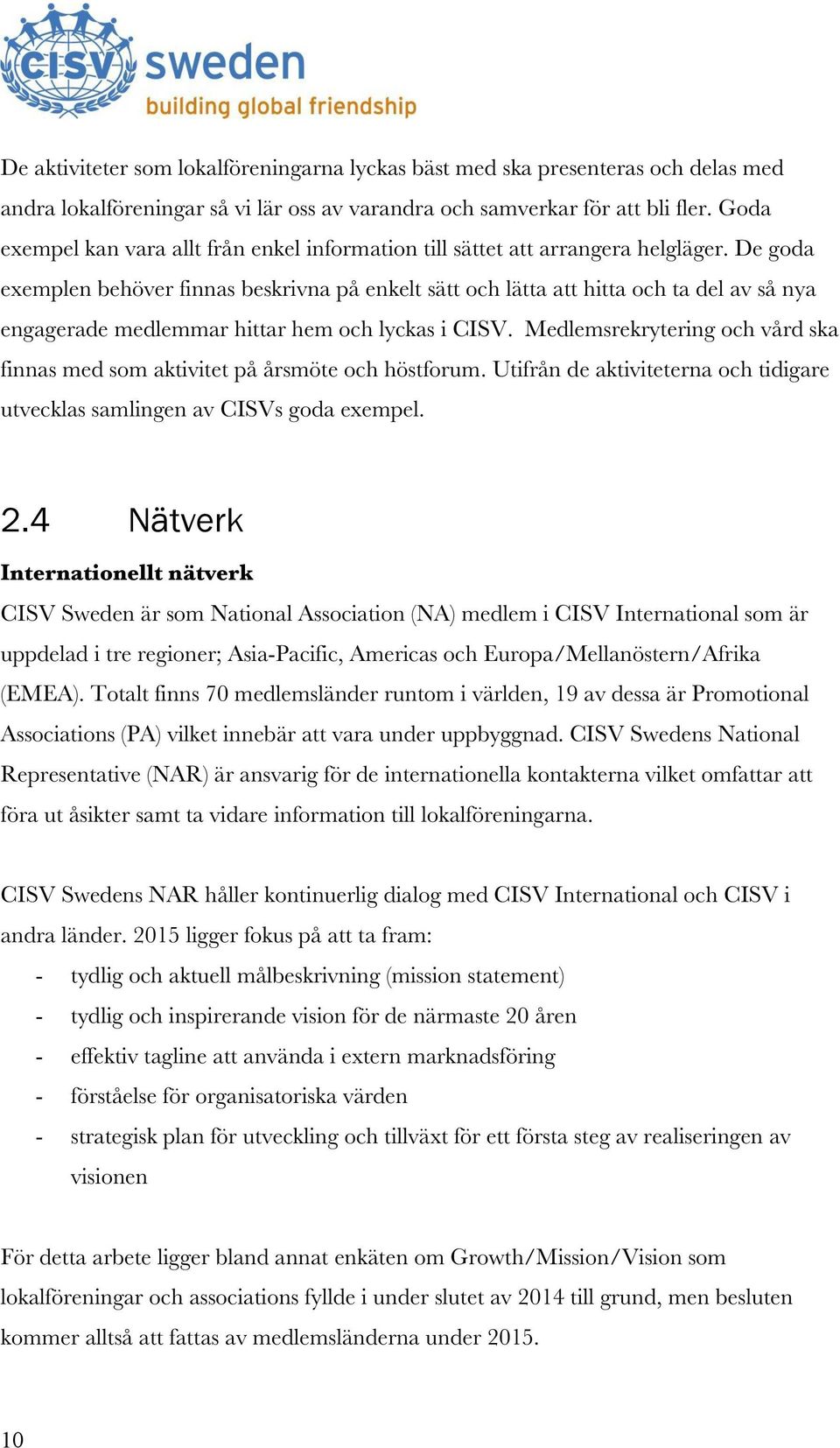 CISV sweden
building global friendship

De aktiviteter som lokalföreningarna lyckas bäst med ska presenteras och delas med andra lokalföreningar så vi lär oss av varandra och samverkar för att bli fler. Goda exempel kan vara allt från enkel information till sättet att arrangera helgläger. De goda exemplen behöver finnas beskrivna på enkelt sätt och lätta att hitta och ta del av så nya engagerade medlemmar hittar hem och lyckas i CISV. Medlemsrekrytering och vård ska finnas med som aktivitet på årsmöte och höstforum. Utifrån de aktiviteterna och tidigare utvecklas samlingen av CISVs goda exempel.

2.4 Nätverk

Internationellt nätverk

CISV Sweden är som National Association (NA) medlem i CISV International som är uppdelad i tre regioner; Asia-Pacific, Americas och Europa/Mellanöstern/Afrika (EMEA). Totalt finns 70 medlemsländer runtom i världen, 19 av dessa är Promotional Associations (PA) vilket innebär att vara under uppbyggnad. CISV Swedens National Representative (NAR) är ansvarig för de internationella kontakterna vilket omfattar att föra ut åsikter samt ta vidare information till lokalföreningarna.

CISV Swedens NAR håller kontinuerlig dialog med CISV International och CISV i andra länder. 2015 ligger fokus på att ta fram:
- tydlig och aktuell målbeskrivning (mission statement)
- tydlig och inspirerande vision för de närmaste 20 åren
- effektiv tagline att använda i extern marknadsföring
- förståelse för organisatoriska värden
- strategisk plan för utveckling och tillväxt för ett första steg av realiseringen av visionen

För detta arbete ligger bland annat enkäten om Growth/Mission/Vision som lokalföreningar och associations fyllde i under slutet av 2014 till grund, men besluten kommer alltså att fattas av medlemsländerna under 2015.

10